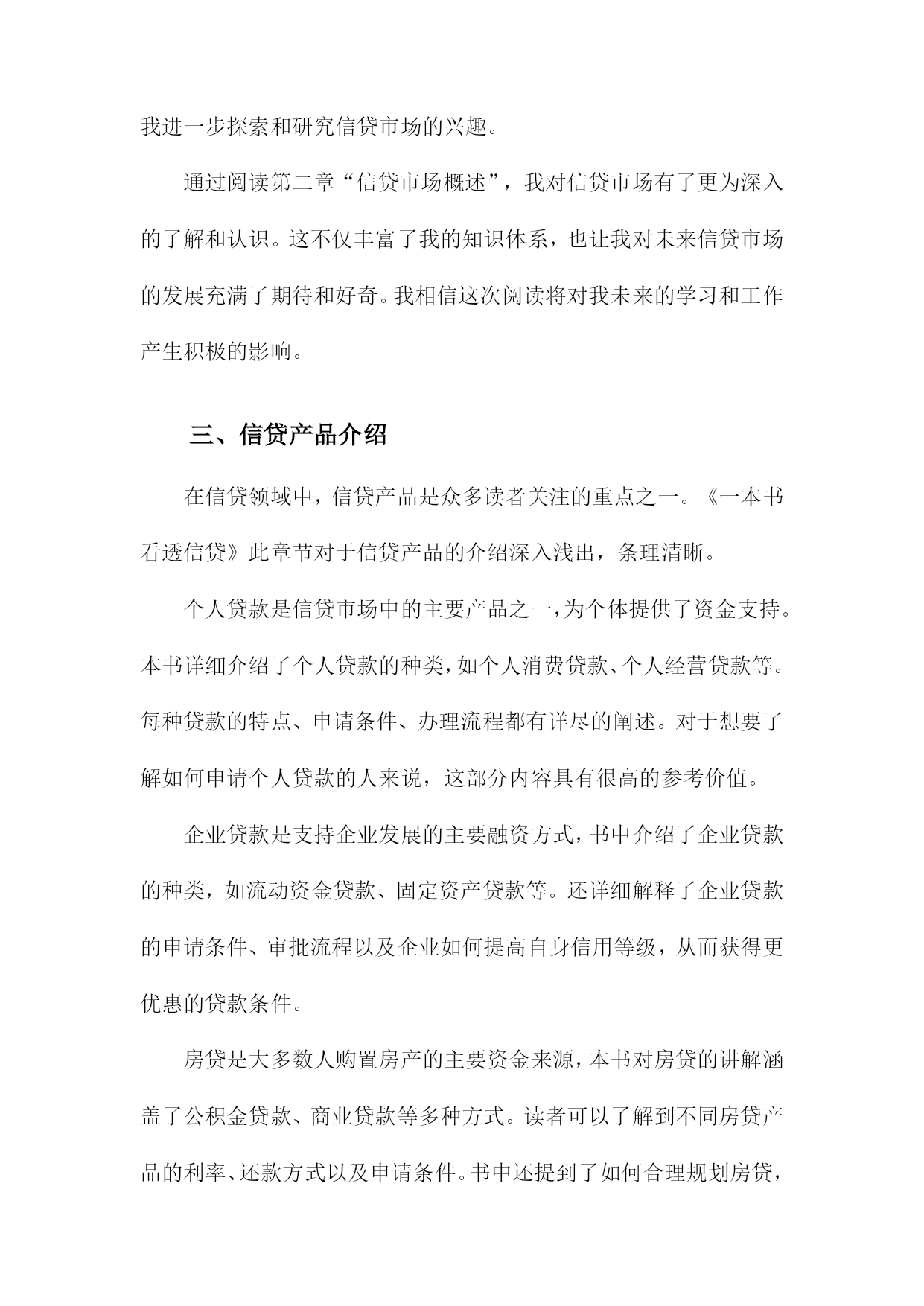 我进一步探索和研究信贷市场的兴趣。

通过阅读第二章“信贷市场概述”，我对信贷市场有了更为深入的了解和认识。这不仅丰富了我的知识体系，也让我对未来信贷市场的发展充满了期待和好奇。我相信这次阅读将对我未来的学习和工作产生积极的影响。

三、信贷产品介绍

在信贷领域中，信贷产品是众多读者关注的重点之一。《一本书看透信贷》此章节对于信贷产品的介绍深入浅出，条理清晰。

个人贷款是信贷市场中的主要产品之一，为个体提供了资金支持。本书详细介绍了个人贷款的种类，如个人消费贷款、个人经营贷款等。每种贷款的特点、申请条件、办理流程都有详尽的阐述。对于想要了解如何申请个人贷款的人来说，这部分内容具有很高的参考价值。

企业贷款是支持企业发展的主要融资方式，书中介绍了企业贷款的种类，如流动资金贷款、固定资产贷款等。还详细解释了企业贷款的申请条件、审批流程以及企业如何提高自身信用等级，从而获得更优惠的贷款条件。

房贷是大多数人购置房产的主要资金来源，本书对房贷的讲解涵盖了公积金贷款、商业贷款等多种方式。读者可以了解到不同房贷产品的利率、还款方式以及申请条件。书中还提到了如何合理规划房贷，